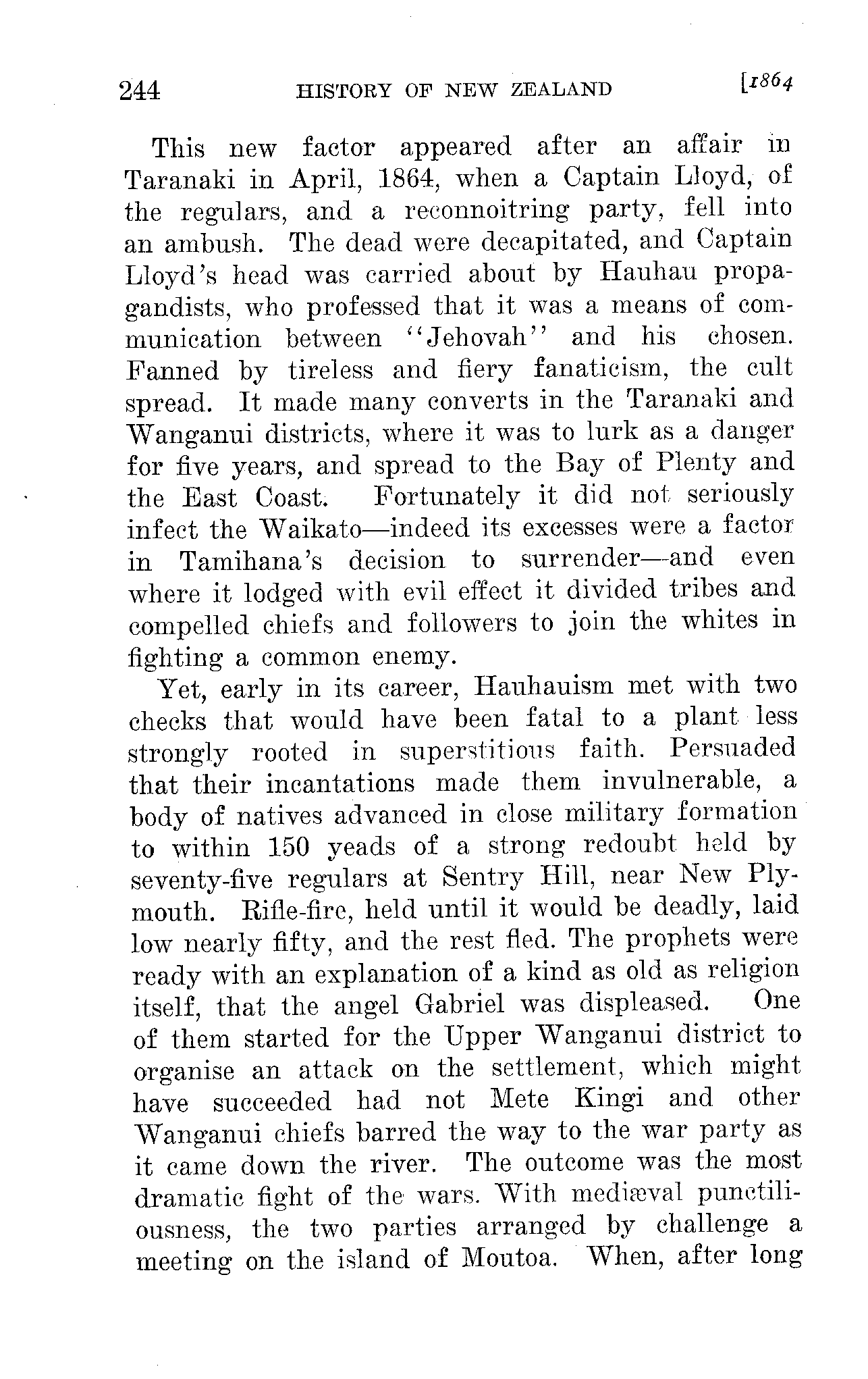 244 HISTORY OF NEW ZEALAND [1864

This new factor appeared after an affair in Taranaki in April, 1864, when a Captain Lloyd, of the regulars, and a reconnoitring party, fell into an ambush. The dead were decapitated, and Captain Lloyd's head was carried about by Hauhau propagandists, who professed that it was a means of communication between "Jehovah" and his chosen. Fanned by tireless and fiery fanaticism, the cult spread. It made many converts in the Taranaki and Wanganui districts, where it was to lurk as a danger for five years, and spread to the Bay of Plenty and the East Coast. Fortunately it did not seriously infect the Waikato—indeed its excesses were a factor in Tamihana's decision to surrender—and even where it lodged with evil effect it divided tribes and compelled chiefs and followers to join the whites in fighting a common enemy.

Yet, early in its career, Hauhauism met with two checks that would have been fatal to a plant less strongly rooted in superstitious faith. Persuaded that their incantations made them invulnerable, a body of natives advanced in close military formation to within 150 yeads of a strong redoubt held by seventy-five regulars at Sentry Hill, near New Plymouth. Rifle-fire, held until it would be deadly, laid low nearly fifty, and the rest fled. The prophets were ready with an explanation of a kind as old as religion itself, that the angel Gabriel was displeased. One of them started for the Upper Wanganui district to organise an attack on the settlement, which might have succeeded had not Mete Kingi and other Wanganui chiefs barred the way to the war party as it came down the river. The outcome was the most dramatic fight of the wars. With mediæval punctiliousness, the two parties arranged by challenge a meeting on the island of Moutoa. When, after long